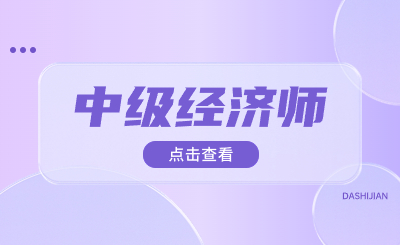 中级经济师

点击查看

DASHIJIAN